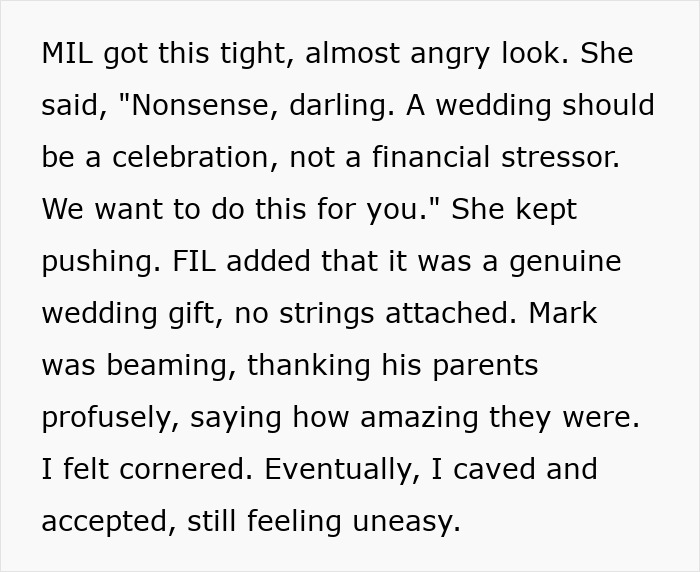 MIL got this tight, almost angry look. She said, "Nonsense, darling. A wedding should be a celebration, not a financial stressor. We want to do this for you." She kept pushing. FIL added that it was a genuine wedding gift, no strings attached. Mark was beaming, thanking his parents profusely, saying how amazing they were. I felt cornered. Eventually, I caved and accepted, still feeling uneasy.